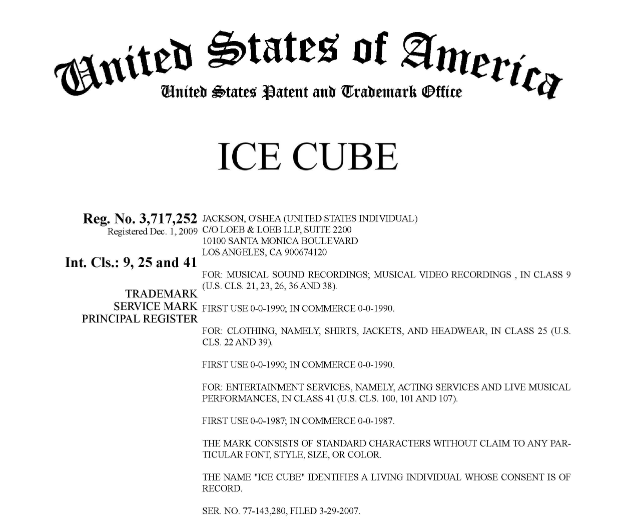 United States of America
United States Patent and Trademark Office

ICE CUBE

Reg. No. 3,717,252
Registered Dec. 1, 2009

Int. Cls.: 9, 25 and 41

TRADEMARK
SERVICE MARK
PRINCIPAL REGISTER

JACKSON, O'SHEA (UNITED STATES INDIVIDUAL)
C/O LOEB & LOEB LLP, SUITE 2200
10100 SANTA MONICA BOULEVARD
LOS ANGELES, CA 900674120

FOR: MUSICAL SOUND RECORDINGS; MUSICAL VIDEO RECORDINGS , IN CLASS 9 (U.S. CLS. 21, 23, 26, 36 AND 38).

FIRST USE 0-0-1990; IN COMMERCE 0-0-1990.

FOR: CLOTHING, NAMELY, SHIRTS, JACKETS, AND HEADWEAR, IN CLASS 25 (U.S. CLS. 22 AND 39).

FIRST USE 0-0-1990; IN COMMERCE 0-0-1990.

FOR: ENTERTAINMENT SERVICES, NAMELY, ACTING SERVICES AND LIVE MUSICAL PERFORMANCES, IN CLASS 41 (U.S. CLS. 100, 101 AND 107).

FIRST USE 0-0-1987; IN COMMERCE 0-0-1987.

THE MARK CONSISTS OF STANDARD CHARACTERS WITHOUT CLAIM TO ANY PARTICULAR FONT, STYLE, SIZE, OR COLOR.

THE NAME "ICE CUBE" IDENTIFIES A LIVING INDIVIDUAL WHOSE CONSENT IS OF RECORD.

SER. NO. 77-143,280, FILED 3-29-2007.